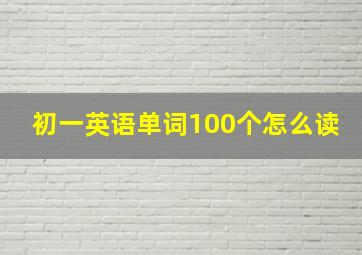 初一英语单词100个怎么读